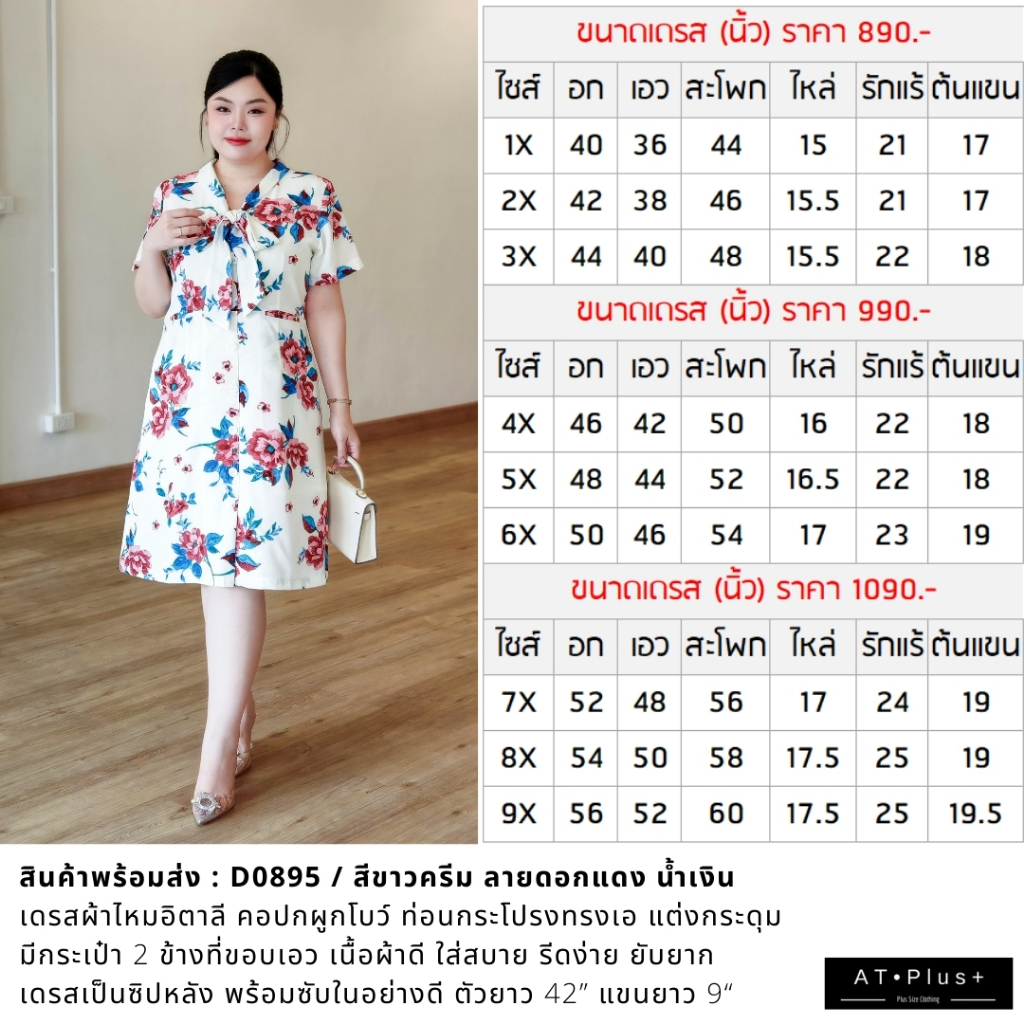 ขนาดเดรส (นิ้ว) ราคา 890.-

| ไซส์ | อก | เอว | สะโพก | ไหล่ | รักแร้ | ต้นแขน |
|---|---|---|---|---|---|---|
| 1X | 40 | 36 | 44 | 15 | 21 | 17 |
| 2X | 42 | 38 | 46 | 15.5 | 21 | 17 |
| 3X | 44 | 40 | 48 | 15.5 | 22 | 18 |

ขนาดเดรส (นิ้ว) ราคา 990.-

| ไซส์ | อก | เอว | สะโพก | ไหล่ | รักแร้ | ต้นแขน |
|---|---|---|---|---|---|---|
| 4X | 46 | 42 | 50 | 16 | 22 | 18 |
| 5X | 48 | 44 | 52 | 16.5 | 22 | 18 |
| 6X | 50 | 46 | 54 | 17 | 23 | 19 |

ขนาดเดรส (นิ้ว) ราคา 1090.-

| ไซส์ | อก | เอว | สะโพก | ไหล่ | รักแร้ | ต้นแขน |
|---|---|---|---|---|---|---|
| 7X | 52 | 48 | 56 | 17 | 24 | 19 |
| 8X | 54 | 50 | 58 | 17.5 | 25 | 19 |
| 9X | 56 | 52 | 60 | 17.5 | 25 | 19.5 |

สินค้าพร้อมส่ง : D0895 / สีขาวครีม ลายดอกแดง น้ำเงิน
เดรสผ้าไหมอิตาลี คอปกผูกโบว์ ท่อนกระโปรงทรงเอ แต่งกระดุม
มีกระเป๋า 2 ข้างที่ขอบเอว เนื้อผ้าดี ใส่สบาย รีดง่าย ยับยาก
เดรสเป็นซิปหลัง พร้อมซับในอย่างดี ตัวยาว 42" แขนยาว 9"

AT•Plus+
Plus Size Clothing